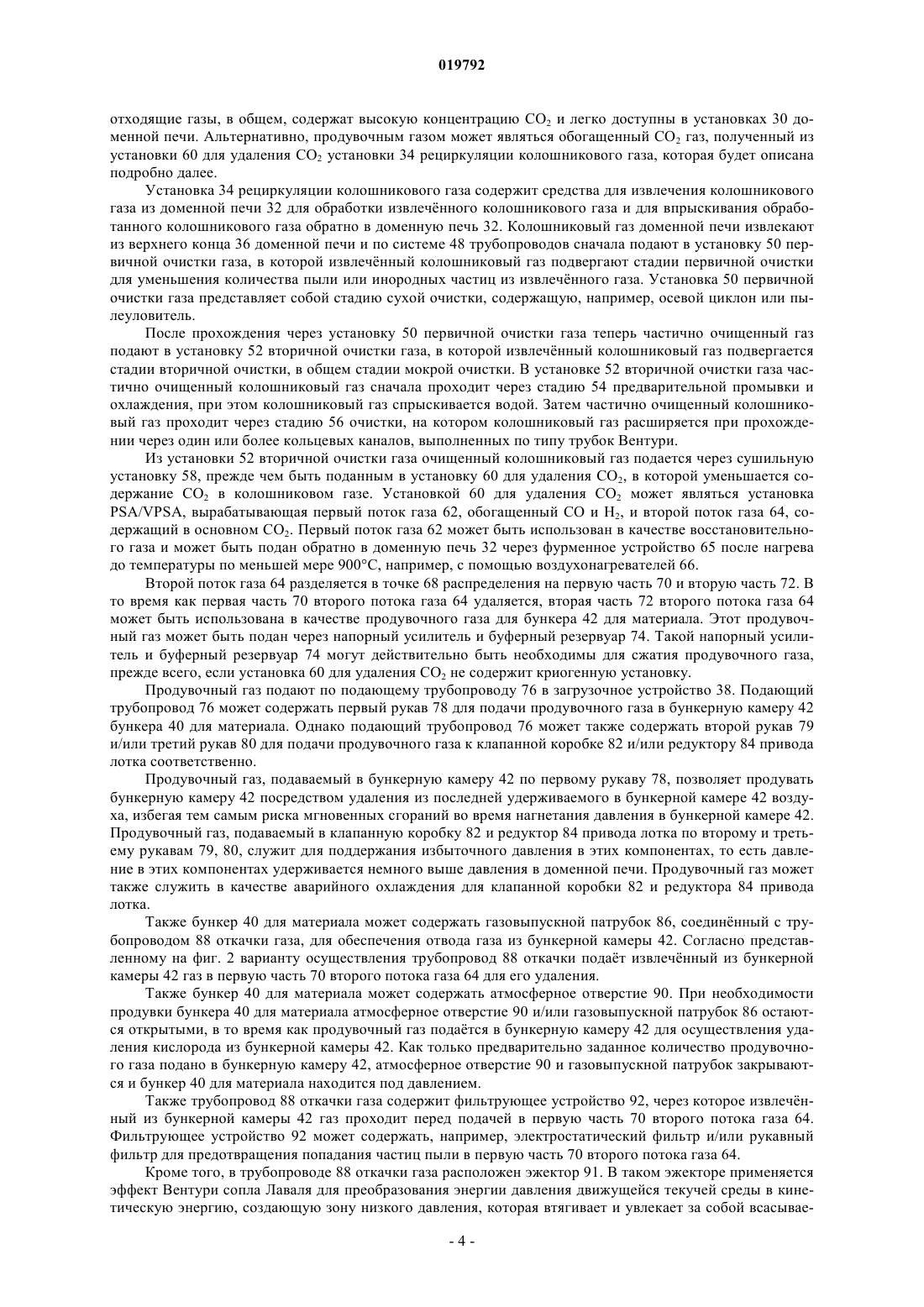 019792

отходящие газы, в общем, содержат высокую концентрацию $CO_2$ и легко доступны в установках 30 доменной печи. Альтернативно, продувочным газом может являться обогащенный $CO_2$ газ, полученный из установки 60 для удаления $CO_2$ установки 34 рециркуляции колошникового газа, которая будет описана подробно далее.

Установка 34 рециркуляции колошникового газа содержит средства для извлечения колошникового газа из доменной печи 32 для обработки извлечённого колошникового газа и для впрыскивания обработанного колошникового газа обратно в доменную печь 32. Колошниковый газ доменной печи извлекают из верхнего конца 36 доменной печи и по системе 48 трубопроводов сначала подают в установку 50 первичной очистки газа, в которой извлечённый колошниковый газ подвергают стадии первичной очистки для уменьшения количества пыли или инородных частиц из извлечённого газа. Установка 50 первичной очистки газа представляет собой стадию сухой очистки, содержащую, например, осевой циклон или пылеуловитель.

После прохождения через установку 50 первичной очистки газа теперь частично очищенный газ подают в установку 52 вторичной очистки газа, в которой извлечённый колошниковый газ подвергается стадии вторичной очистки, в общем стадии мокрой очистки. В установке 52 вторичной очистки газа частично очищенный колошниковый газ сначала проходит через стадию 54 предварительной промывки и охлаждения, при этом колошниковый газ спрыскивается водой. Затем частично очищенный колошниковый газ проходит через стадию 56 очистки, на котором колошниковый газ расширяется при прохождении через один или более кольцевых каналов, выполненных по типу трубок Вентури.

Из установки 52 вторичной очистки газа очищенный колошниковый газ подается через сушильную установку 58, прежде чем быть поданным в установку 60 для удаления $CO_2$, в которой уменьшается содержание $CO_2$ в колошниковом газе. Установкой 60 для удаления $CO_2$ может являться установка PSA/VPSA, вырабатывающая первый поток газа 62, обогащенный CO и $H_2$, и второй поток газа 64, содержащий в основном $CO_2$. Первый поток газа 62 может быть использован в качестве восстановительного газа и может быть подан обратно в доменную печь 32 через фурменное устройство 65 после нагрева до температуры по меньшей мере 900°C, например, с помощью воздухонагревателей 66.

Второй поток газа 64 разделяется в точке 68 распределения на первую часть 70 и вторую часть 72. В то время как первая часть 70 второго потока газа 64 удаляется, вторая часть 72 второго потока газа 64 может быть использована в качестве продувочного газа для бункера 42 для материала. Этот продувочный газ может быть подан через напорный усилитель и буферный резервуар 74. Такой напорный усилитель и буферный резервуар 74 могут действительно быть необходимы для сжатия продувочного газа, прежде всего, если установка 60 для удаления $CO_2$ не содержит криогенную установку.

Продувочный газ подают по подающему трубопроводу 76 в загрузочное устройство 38. Подающий трубопровод 76 может содержать первый рукав 78 для подачи продувочного газа в бункерную камеру 42 бункера 40 для материала. Однако подающий трубопровод 76 может также содержать второй рукав 79 и/или третий рукав 80 для подачи продувочного газа к клапанной коробке 82 и/или редуктору 84 привода лотка соответственно.

Продувочный газ, подаваемый в бункерную камеру 42 по первому рукаву 78, позволяет продувать бункерную камеру 42 посредством удаления из последней удерживаемого в бункерной камере 42 воздуха, избегая тем самым риска мгновенных сгораний во время нагнетания давления в бункерной камере 42. Продувочный газ, подаваемый в клапанную коробку 82 и редуктор 84 привода лотка по второму и третьему рукавам 79, 80, служит для поддержания избыточного давления в этих компонентах, то есть давление в этих компонентах удерживается немного выше давления в доменной печи. Продувочный газ может также служить в качестве аварийного охлаждения для клапанной коробки 82 и редуктора 84 привода лотка.

Также бункер 40 для материала может содержать газовыпускной патрубок 86, соединённый с трубопроводом 88 откачки газа, для обеспечения отвода газа из бункерной камеры 42. Согласно представленному на фиг. 2 варианту осуществления трубопровод 88 откачки подаёт извлечённый из бункерной камеры 42 газ в первую часть 70 второго потока газа 64 для его удаления.

Также бункер 40 для материала может содержать атмосферное отверстие 90. При необходимости продувки бункера 40 для материала атмосферное отверстие 90 и/или газовыпускной патрубок 86 остаются открытыми, в то время как продувочный газ подаётся в бункерную камеру 42 для осуществления удаления кислорода из бункерной камеры 42. Как только предварительно заданное количество продувочного газа подано в бункерную камеру 42, атмосферное отверстие 90 и газовыпускной патрубок закрываются и бункер 40 для материала находится под давлением.

Также трубопровод 88 откачки газа содержит фильтрующее устройство 92, через которое извлечённый из бункерной камеры 42 газ проходит перед подачей в первую часть 70 второго потока газа 64. Фильтрующее устройство 92 может содержать, например, электростатический фильтр и/или рукавный фильтр для предотвращения попадания частиц пыли в первую часть 70 второго потока газа 64.

Кроме того, в трубопроводе 88 откачки газа расположен эжектор 91. В таком эжекторе применяется эффект Вентури сопла Лаваля для преобразования энергии давления движущейся текучей среды в кинетическую энергию, создающую зону низкого давления, которая втягивает и увлекает за собой всасывае-

- 4 -